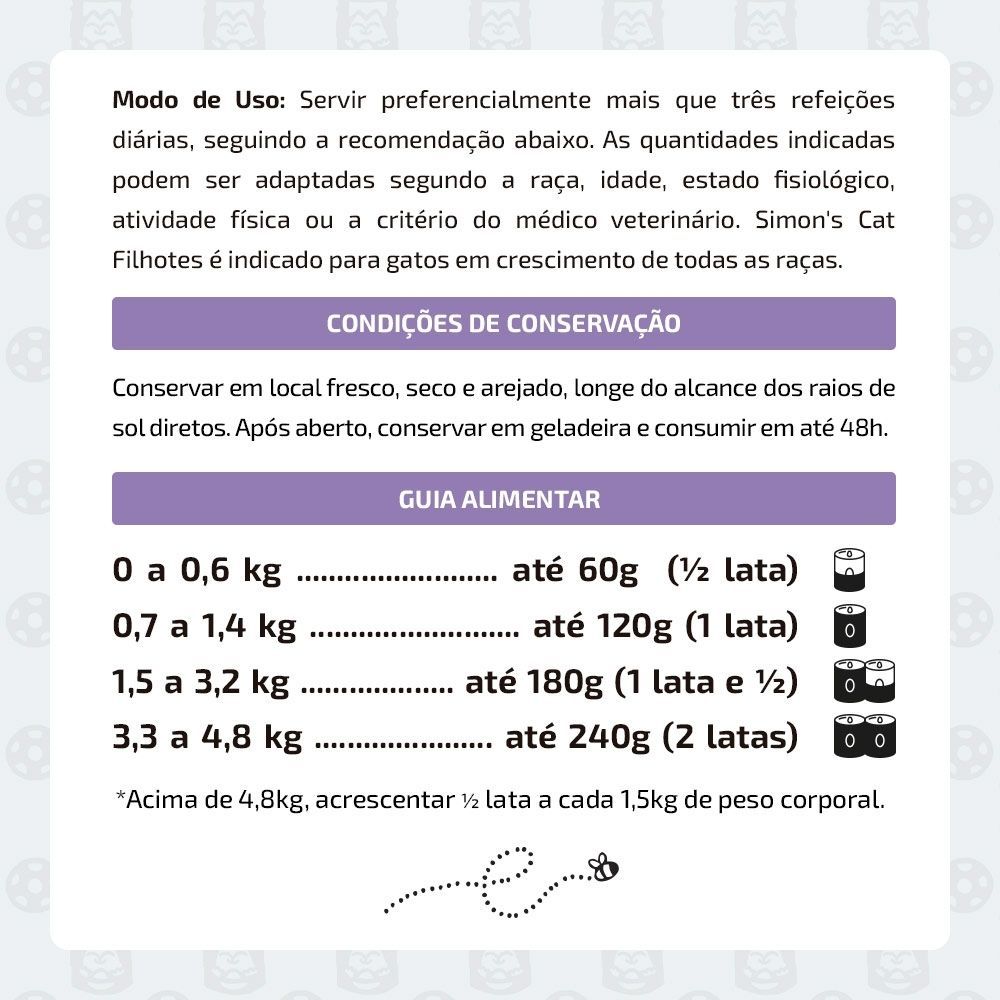 Modo de Uso: Servir preferencialmente mais que três refeições diárias, seguindo a recomendação abaixo. As quantidades indicadas podem ser adaptadas segundo a raça, idade, estado fisiológico, atividade física ou a critério do médico veterinário. Simon's Cat Filhotes é indicado para gatos em crescimento de todas as raças.

CONDIÇÕES DE CONSERVAÇÃO

Conservar em local fresco, seco e arejado, longe do alcance dos raios de sol diretos. Após aberto, conservar em geladeira e consumir em até 48h.

GUIA ALIMENTAR

0 a 0,6 kg até 60g (½ lata)

0,7 a 1,4 kg até 120g (1 lata)

1,5 a 3,2 kg até 180g (1 lata e ½)

3,3 a 4,8 kg até 240g (2 latas)

*Acima de 4,8kg, acrescentar ½ lata a cada 1,5kg de peso corporal.